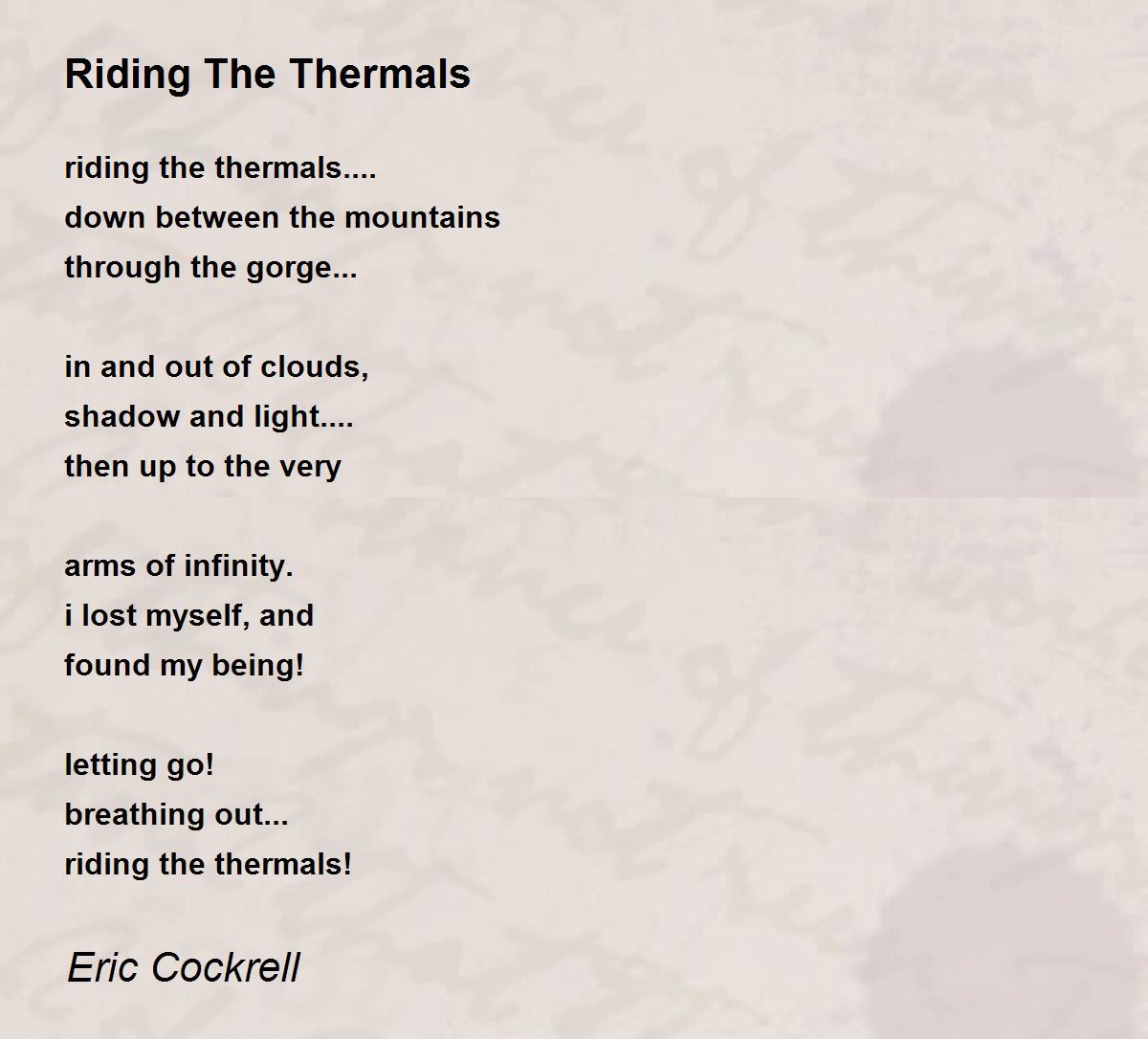 Riding The Thermals

riding the thermals....
down between the mountains
through the gorge...

in and out of clouds,
shadow and light....
then up to the very

arms of infinity.
i lost myself, and
found my being!

letting go!
breathing out...
riding the thermals!

Eric Cockrell